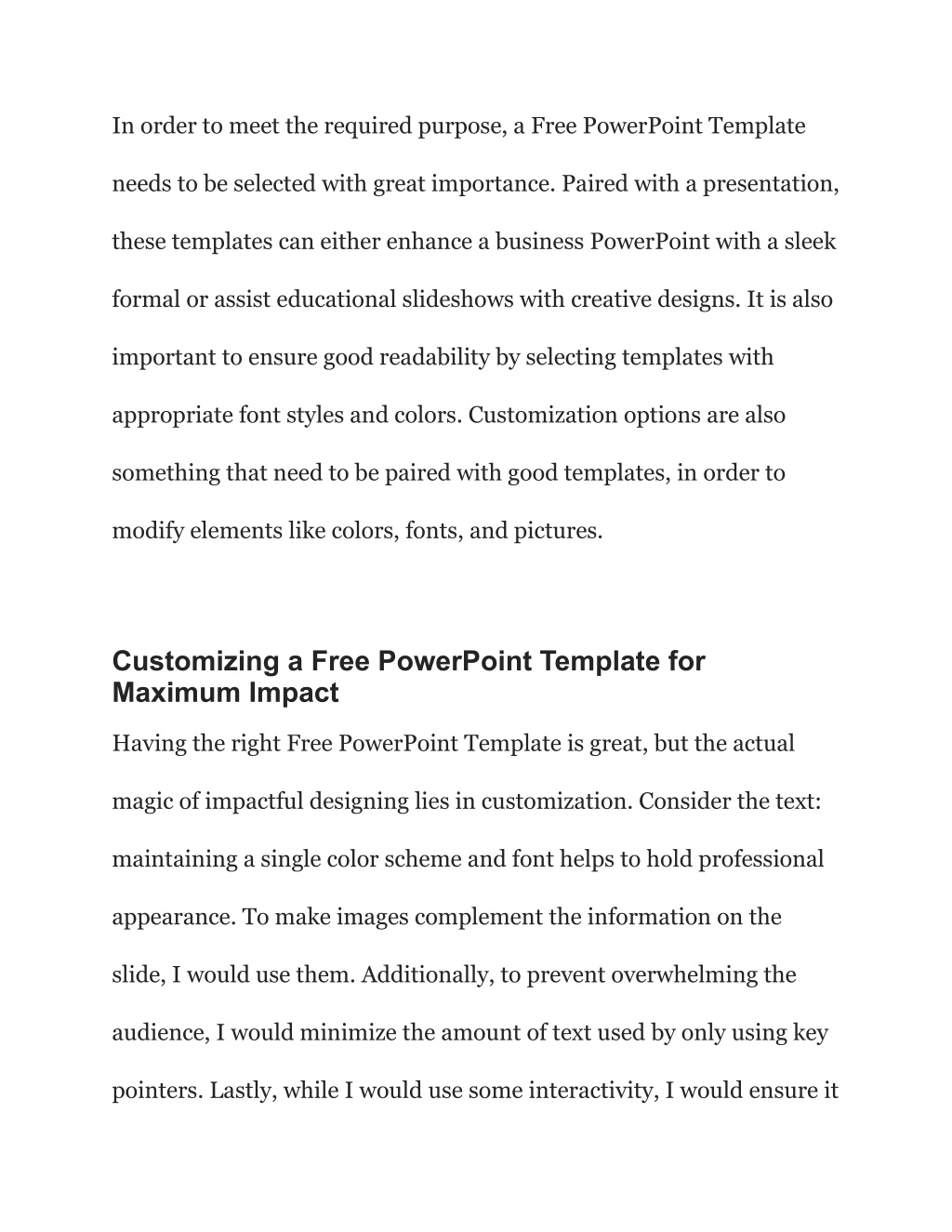 In order to meet the required purpose, a Free PowerPoint Template needs to be selected with great importance. Paired with a presentation, these templates can either enhance a business PowerPoint with a sleek formal or assist educational slideshows with creative designs. It is also important to ensure good readability by selecting templates with appropriate font styles and colors. Customization options are also something that need to be paired with good templates, in order to modify elements like colors, fonts, and pictures.

Customizing a Free PowerPoint Template for Maximum Impact

Having the right Free PowerPoint Template is great, but the actual magic of impactful designing lies in customization. Consider the text: maintaining a single color scheme and font helps to hold professional appearance. To make images complement the information on the slide, I would use them. Additionally, to prevent overwhelming the audience, I would minimize the amount of text used by only using key pointers. Lastly, while I would use some interactivity, I would ensure it